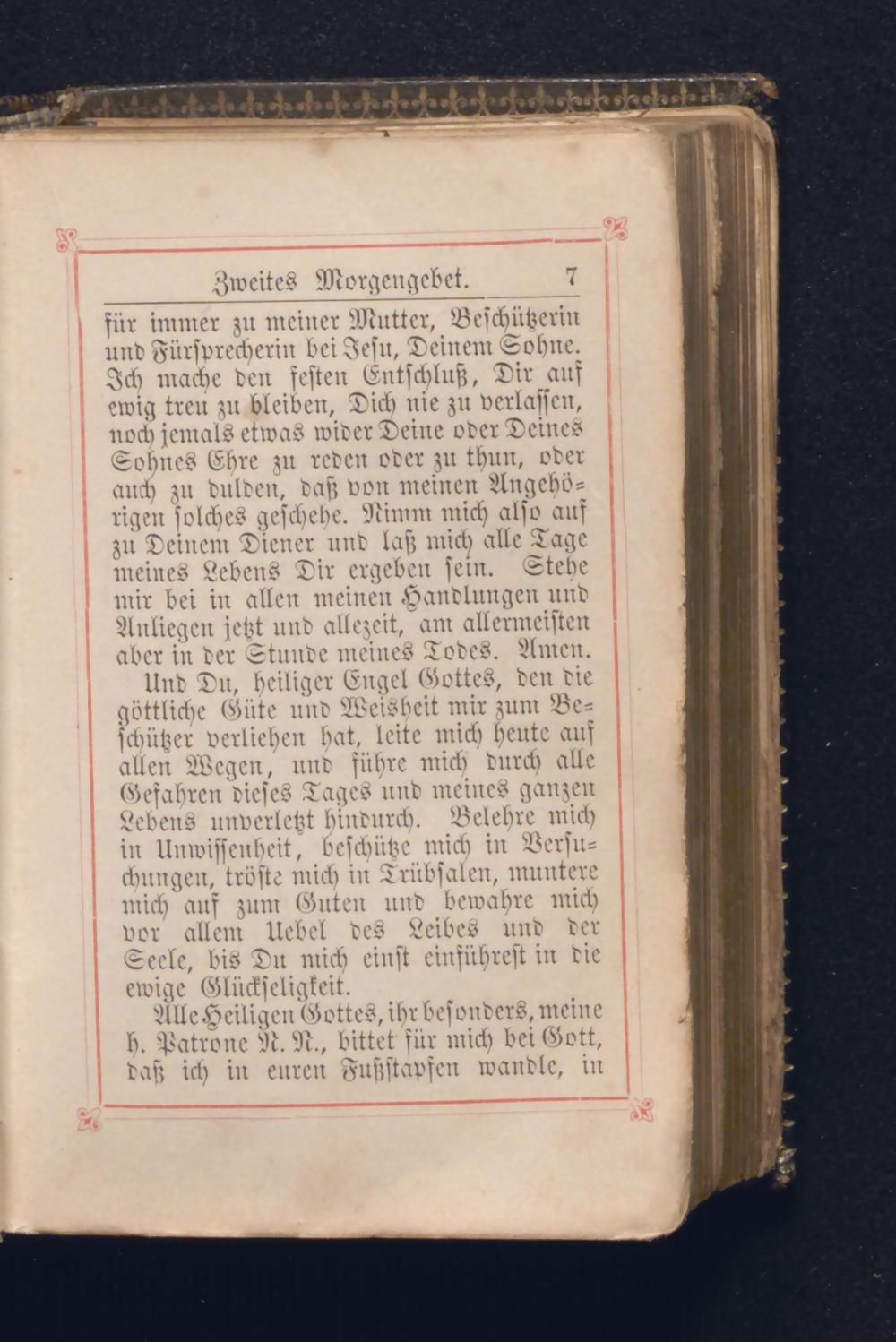 Zweites Morgengebet. 7

für immer zu meiner Mutter, Beschützerin und Fürsprecherin bei Jesu, Deinem Sohne. Ich mache den festen Entschluß, Dir auf ewig treu zu bleiben, Dich nie zu verlassen, noch jemals etwas wider Deine oder Deines Sohnes Ehre zu reden oder zu thun, oder auch zu dulden, daß von meinen Angehörigen solches geschehe. Nimm mich also auf zu Deinem Diener und laß mich alle Tage meines Lebens Dir ergeben sein. Stehe mir bei in allen meinen Handlungen und Anliegen jetzt und allezeit, am allermeisten aber in der Stunde meines Todes. Amen.

Und Du, heiliger Engel Gottes, den die göttliche Güte und Weisheit mir zum Beschützer verliehen hat, leite mich heute auf allen Wegen, und führe mich durch alle Gefahren dieses Tages und meines ganzen Lebens unverletzt hindurch. Belehre mich in Unwissenheit, beschütze mich in Versuchungen, tröste mich in Trübsalen, muntere mich auf zum Guten und bewahre mich vor allem Uebel des Leibes und der Seele, bis Du mich einst einführest in die ewige Glückseligkeit.

Alle Heiligen Gottes, ihr besonders, meine h. Patrone N. N., bittet für mich bei Gott, daß ich in euren Fußstapfen wandle, in